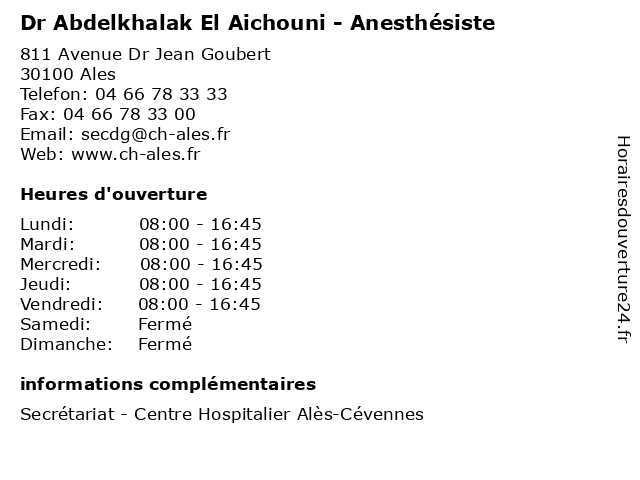 Dr Abdelkhalak El Aichouni - Anesthésiste

811 Avenue Dr Jean Goubert
30100 Ales
Telefon: 04 66 78 33 33
Fax: 04 66 78 33 00
Email: secdg@ch-ales.fr
Web: www.ch-ales.fr

Heures d'ouverture

| | |
|---|---|
| Lundi: | 08:00 - 16:45 |
| Mardi: | 08:00 - 16:45 |
| Mercredi: | 08:00 - 16:45 |
| Jeudi: | 08:00 - 16:45 |
| Vendredi: | 08:00 - 16:45 |
| Samedi: | Fermé |
| Dimanche: | Fermé |

informations complémentaires

Secrétariat - Centre Hospitalier Alès-Cévennes

Horairesdouverture24.fr